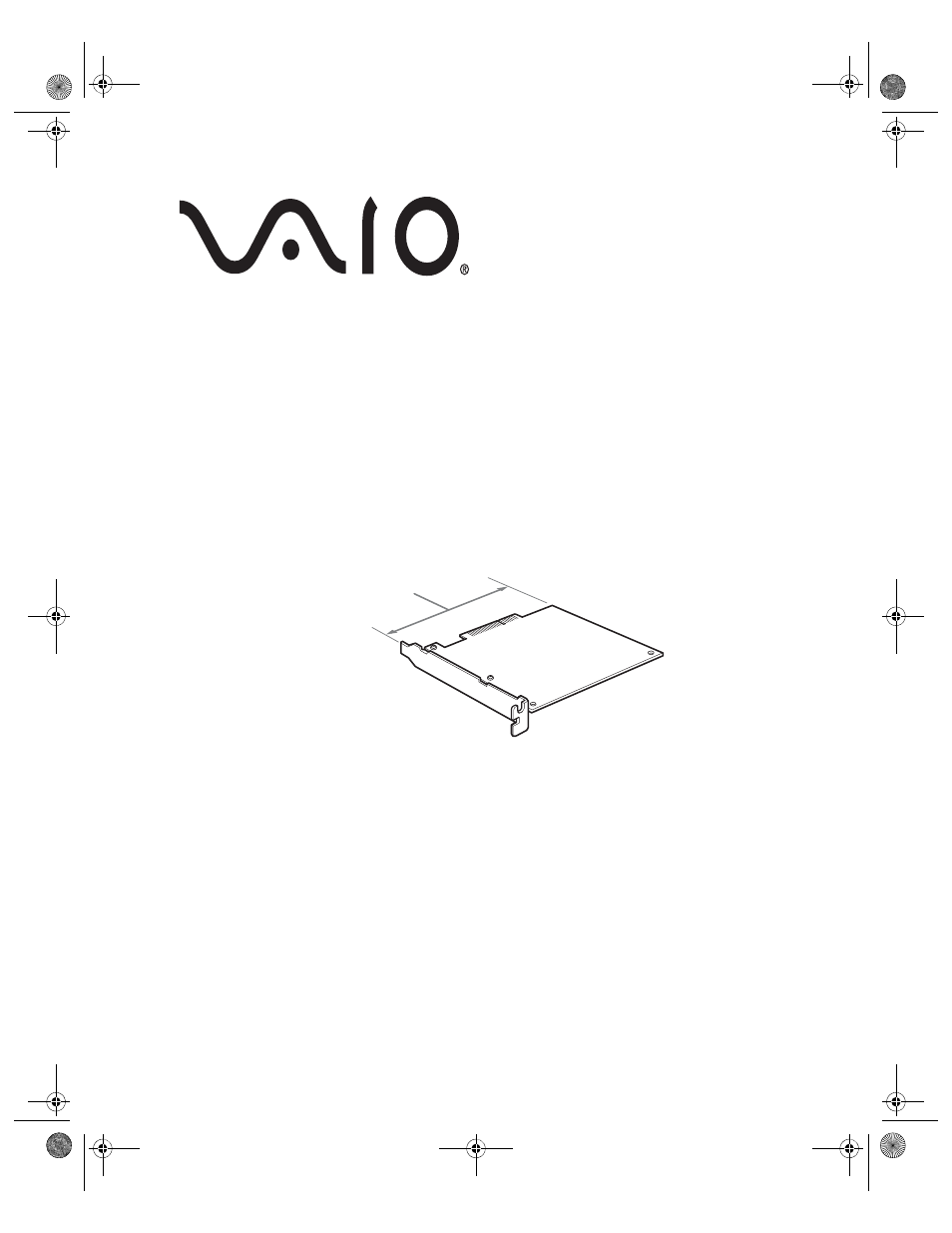 VAIO®